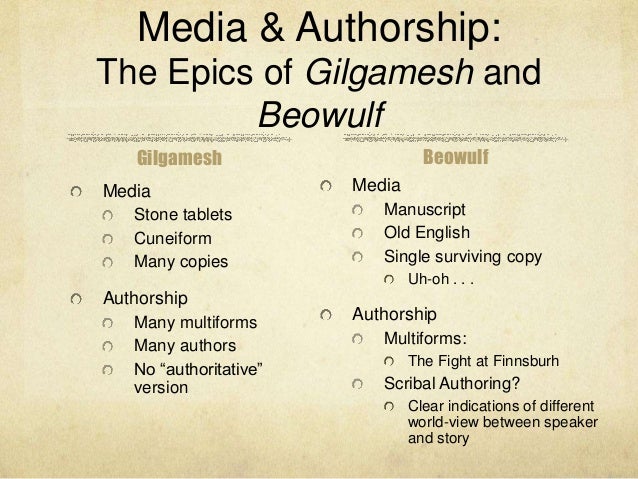 Media & Authorship: The Epics of Gilgamesh and Beowulf

Gilgamesh

Media
Stone tablets
Cuneiform
Many copies

Authorship
Many multiforms
Many authors
No “authoritative” version

Beowulf

Media
Manuscript
Old English
Single surviving copy
Uh-oh . . .

Authorship
Multiforms:
The Fight at Finnsburh
Scribal Authoring?
Clear indications of different world-view between speaker and story